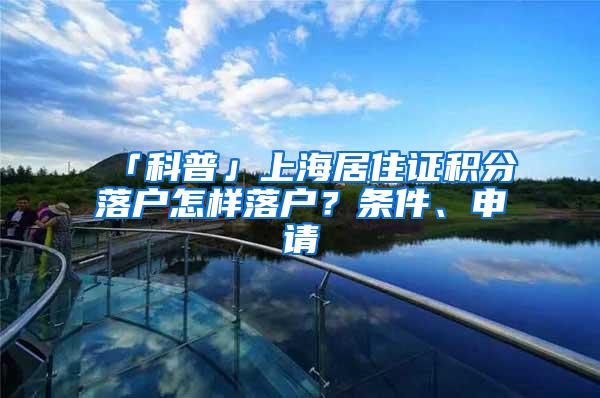 「科普」上海居住证积分落户怎样落户？条件、申请